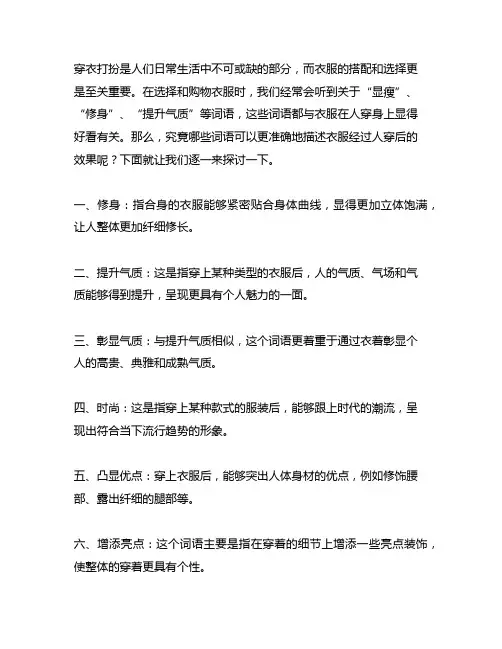 穿衣打扮是人们日常生活中不可或缺的部分，而衣服的搭配和选择更是至关重要。在选择和购物衣服时，我们经常会听到关于“显瘦”、“修身”、“提升气质”等词语，这些词语都与衣服在人穿身上显得好看有关。那么，究竟哪些词语可以更准确地描述衣服经过人穿后的效果呢？下面就让我们逐一来探讨一下。

一、修身：指合身的衣服能够紧密贴合身体曲线，显得更加立体饱满，让人整体更加纤细修长。

二、提升气质：这是指穿上某种类型的衣服后，人的气质、气场和气质能够得到提升，呈现更具有个人魅力的一面。

三、彰显气质：与提升气质相似，这个词语更着重于通过衣着彰显个人的高贵、典雅和成熟气质。

四、时尚：这是指穿上某种款式的服装后，能够跟上时代的潮流，呈现出符合当下流行趋势的形象。

五、凸显优点：穿上衣服后，能够突出人体身材的优点，例如修饰腰部、露出纤细的腿部等。

六、增添亮点：这个词语主要是指在穿着的细节上增添一些亮点装饰，使整体的穿着更具有个性。